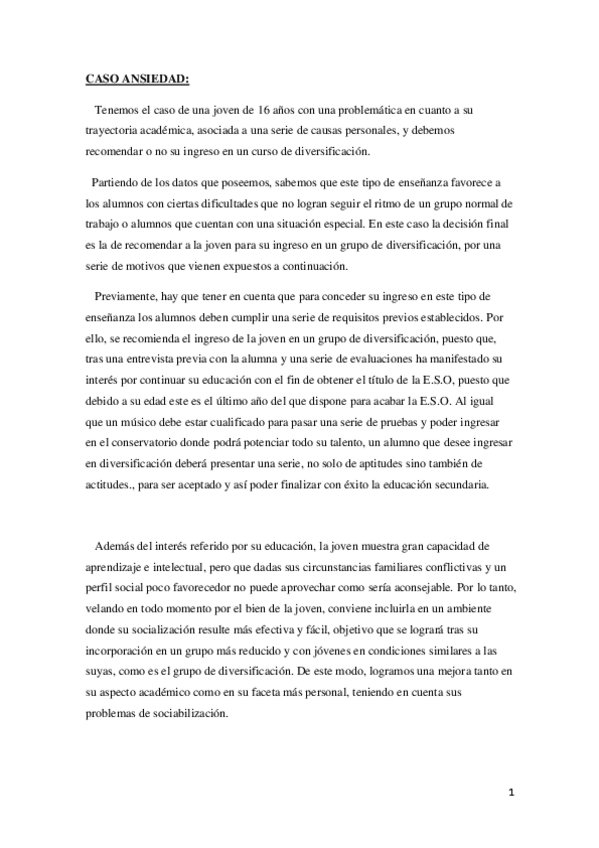 CASO ANSIEDAD:

Tenemos el caso de una joven de 16 años con una problemática en cuanto a su trayectoria académica, asociada a una serie de causas personales, y debemos recomendar o no su ingreso en un curso de diversificación.

Partiendo de los datos que poseemos, sabemos que este tipo de enseñanza favorece a los alumnos con ciertas dificultades que no logran seguir el ritmo de un grupo normal de trabajo o alumnos que cuentan con una situación especial. En este caso la decisión final es la de recomendar a la joven para su ingreso en un grupo de diversificación, por una serie de motivos que vienen expuestos a continuación.

Previamente, hay que tener en cuenta que para conceder su ingreso en este tipo de enseñanza los alumnos deben cumplir una serie de requisitos previos establecidos. Por ello, se recomienda el ingreso de la joven en un grupo de diversificación, puesto que, tras una entrevista previa con la alumna y una serie de evaluaciones ha manifestado su interés por continuar su educación con el fin de obtener el título de la E.S.O, puesto que debido a su edad este es el último año del que dispone para acabar la E.S.O. Al igual que un músico debe estar cualificado para pasar una serie de pruebas y poder ingresar en el conservatorio donde podrá potenciar todo su talento, un alumno que desee ingresar en diversificación deberá presentar una serie, no solo de aptitudes sino también de actitudes., para ser aceptado y así poder finalizar con éxito la educación secundaria.

Además del interés referido por su educación, la joven muestra gran capacidad de aprendizaje e intelectual, pero que dadas sus circunstancias familiares conflictivas y un perfil social poco favorecedor no puede aprovechar como sería aconsejable. Por lo tanto, velando en todo momento por el bien de la joven, conviene incluirla en un ambiente donde su socialización resulte más efectiva y fácil, objetivo que se logrará tras su incorporación en un grupo más reducido y con jóvenes en condiciones similares a las suyas, como es el grupo de diversificación. De este modo, logramos una mejora tanto en su aspecto académico como en su faceta más personal, teniendo en cuenta sus problemas de sociabilización.

1